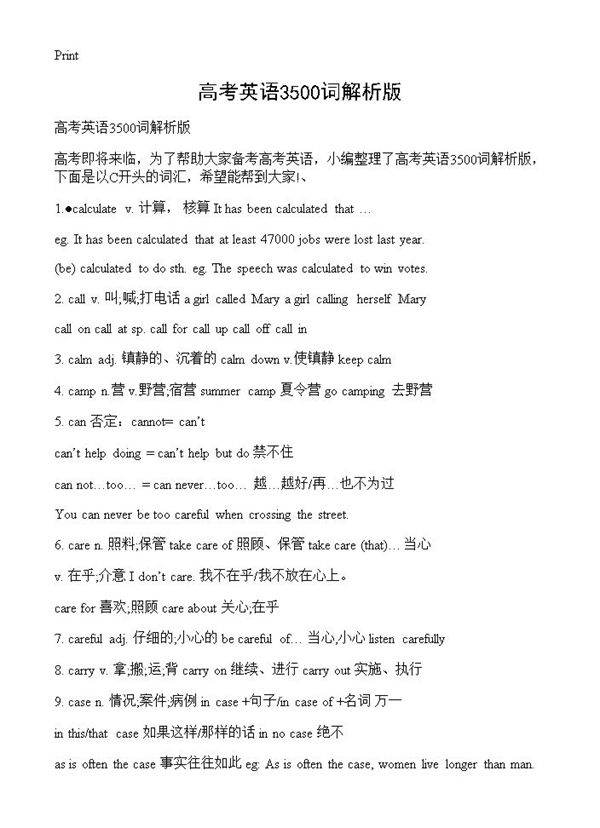 Print

高考英语3500词解析版

高考英语3500词解析版

高考即将来临，为了帮助大家备考高考英语，小编整理了高考英语3500词解析版，下面是以C开头的词汇，希望能帮到大家!、

1.●calculate v. 计算， 核算 It has been calculated that …

eg. It has been calculated that at least 47000 jobs were lost last year.

(be) calculated to do sth. eg. The speech was calculated to win votes.

2. call v. 叫;喊;打电话 a girl called Mary a girl calling herself Mary

call on call at sp. call for call up call off call in

3. calm adj. 镇静的、沉着的 calm down v.使镇静 keep calm

4. camp n.营 v.野营;宿营 summer camp 夏令营 go camping 去野营

5. can 否定：cannot= can't

can't help doing = can't help but do 禁不住

can not…too… = can never…too… 越…越好/再…也不为过

You can never be too careful when crossing the street.

6. care n. 照料;保管 take care of 照顾、保管 take care (that)… 当心

v. 在乎;介意 I don't care. 我不在乎/我不放在心上。

care for 喜欢;照顾 care about 关心;在乎

7. careful adj. 仔细的;小心的 be careful of… 当心,小心 listen carefully

8. carry v. 拿;搬;运;背 carry on 继续、进行 carry out 实施、执行

9. case n. 情况;案件;病例 in case +句子/in case of +名词 万一

in this/that case 如果这样/那样的话 in no case 绝不

as is often the case 事实往往如此 eg: As is often the case, women live longer than man.